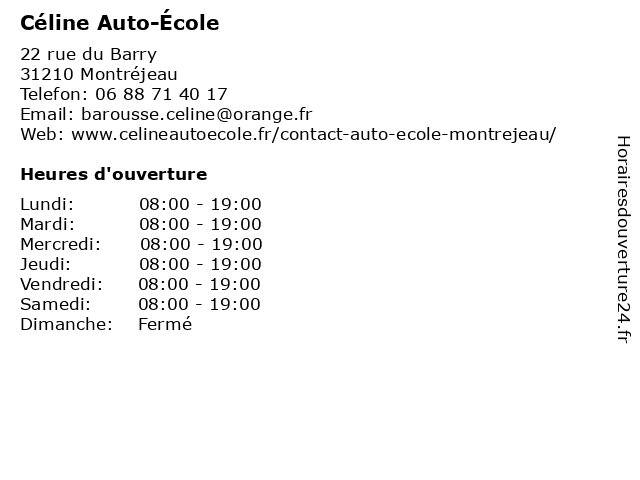 Céline Auto-École

22 rue du Barry
31210 Montréjeau
Telefon: 06 88 71 40 17
Email: barousse.celine@orange.fr
Web: www.celineautoecole.fr/contact-auto-ecole-montrejeau/

Heures d'ouverture

Lundi: 08:00 - 19:00
Mardi: 08:00 - 19:00
Mercredi: 08:00 - 19:00
Jeudi: 08:00 - 19:00
Vendredi: 08:00 - 19:00
Samedi: 08:00 - 19:00
Dimanche: Fermé

Horairesdouverture24.fr